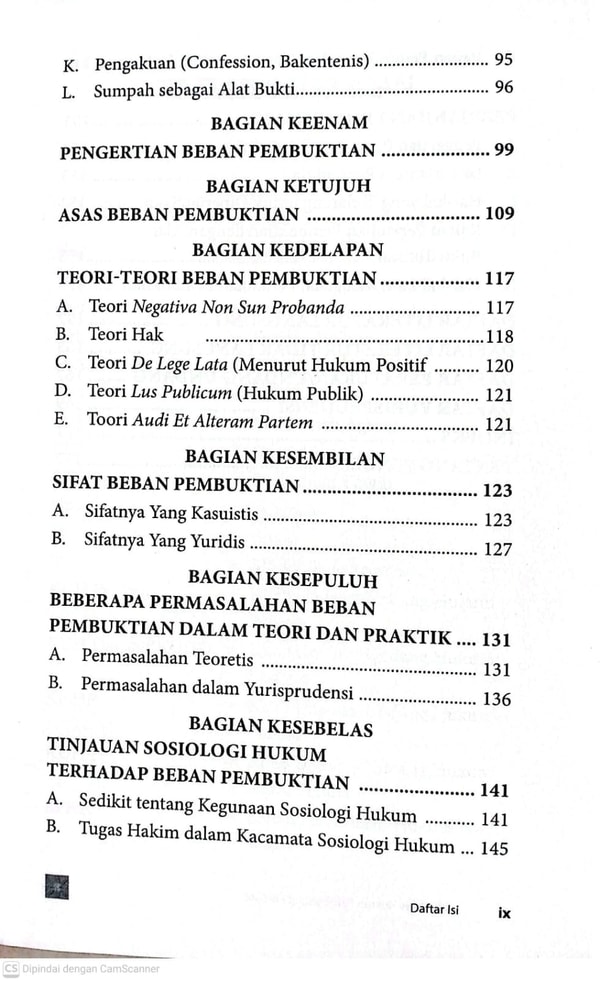 K. Pengakuan (Confession, Bakentenis) 95
L. Sumpah sebagai Alat Bukti 96

BAGIAN KEENAM

PENGERTIAN BEBAN PEMBUKTIAN 99

BAGIAN KETUJUH

ASAS BEBAN PEMBUKTIAN 109

BAGIAN KEDELAPAN

TEORI-TEORI BEBAN PEMBUKTIAN 117

A. Teori Negativa Non Sun Probanda 117
B. Teori Hak 118
C. Teori De Lege Lata (Menurut Hukum Positif 120
D. Teori Lus Publicum (Hukum Publik) 121
E. Toori Audi Et Alteram Partem 121

BAGIAN KESEMBILAN

SIFAT BEBAN PEMBUKTIAN 123

A. Sifatnya Yang Kasuistis 123
B. Sifatnya Yang Yuridis 127

BAGIAN KESEPULUH

BEBERAPA PERMASALAHAN BEBAN PEMBUKTIAN DALAM TEORI DAN PRAKTIK 131

A. Permasalahan Teoretis 131
B. Permasalahan dalam Yurisprudensi 136

BAGIAN KESEBELAS

TINJAUAN SOSIOLOGI HUKUM TERHADAP BEBAN PEMBUKTIAN 141

A. Sedikit tentang Kegunaan Sosiologi Hukum 141
B. Tugas Hakim dalam Kacamata Sosiologi Hukum 145

Daftar Isi ix

CS Dipindai dengan CamScanner